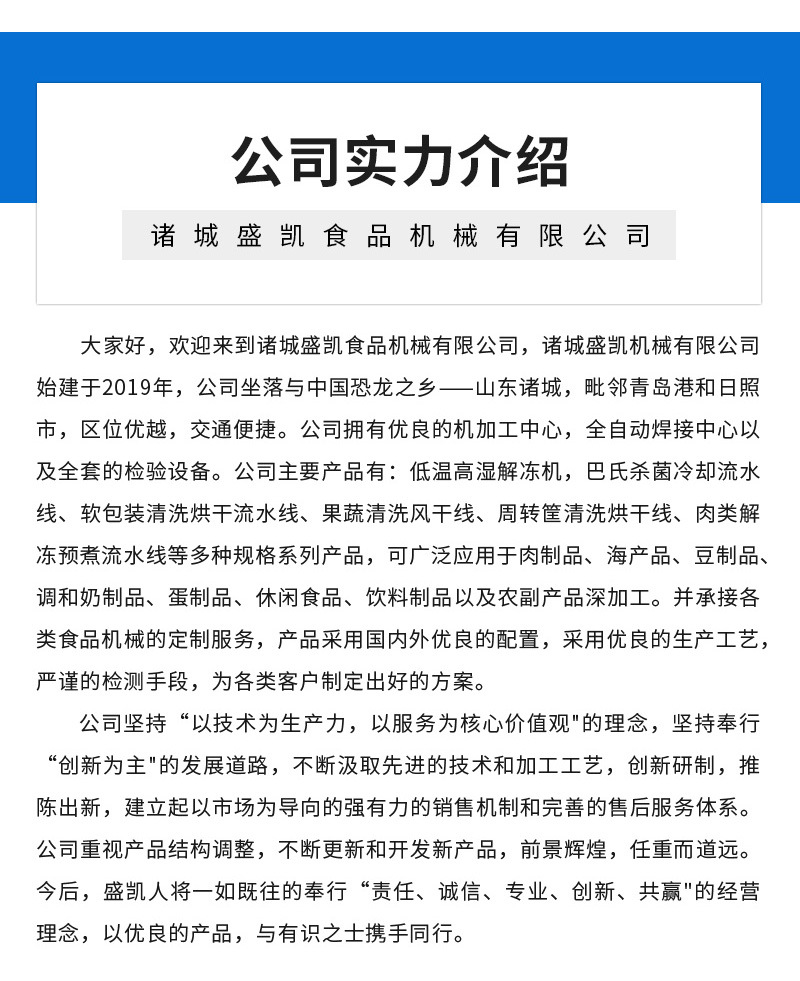 公司实力介绍

诸城盛凯食品机械有限公司

大家好，欢迎来到诸城盛凯食品机械有限公司，诸城盛凯机械有限公司始建于2019年，公司坐落与中国恐龙之乡——山东诸城，毗邻青岛港和日照市，区位优越，交通便捷。公司拥有优良的机加工中心，全自动焊接中心以及全套的检验设备。公司主要产品有：低温高湿解冻机，巴氏杀菌冷却流水线、软包装清洗烘干流水线、果蔬清洗风干线、周转筐清洗烘干线、肉类解冻预煮流水线等多种规格系列产品，可广泛应用于肉制品、海产品、豆制品、调和奶制品、蛋制品、休闲食品、饮料制品以及农副产品深加工。并承接各类食品机械的定制服务，产品采用国内外优良的配置，采用优良的生产工艺，严谨的检测手段，为各类客户制定出好的方案。

公司坚持“以技术为生产力，以服务为核心价值观"的理念，坚持奉行“创新为主"的发展道路，不断汲取先进的技术和加工工艺，创新研制，推陈出新，建立起以市场为导向的强有力的销售机制和完善的售后服务体系。公司重视产品结构调整，不断更新和开发新产品，前景辉煌，任重而道远。今后，盛凯人将一如既往的奉行“责任、诚信、专业、创新、共赢"的经营理念，以优良的产品，与有识之士携手同行。